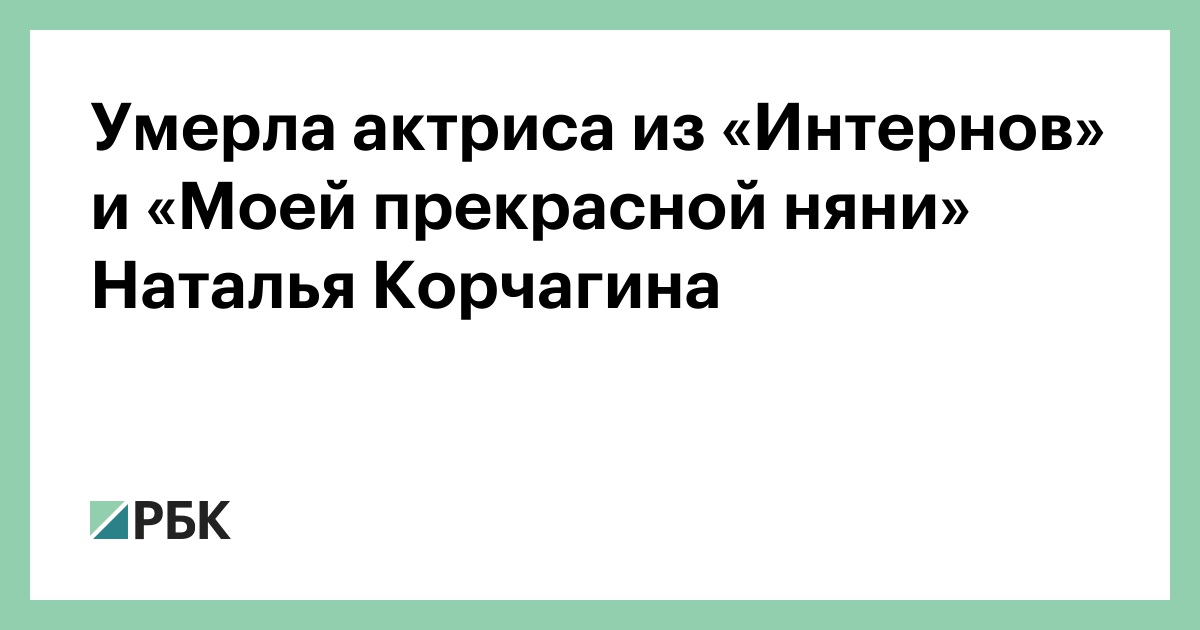 Умерла актриса из «Интернов» и «Моей прекрасной няни» Наталья Корчагина

РБК